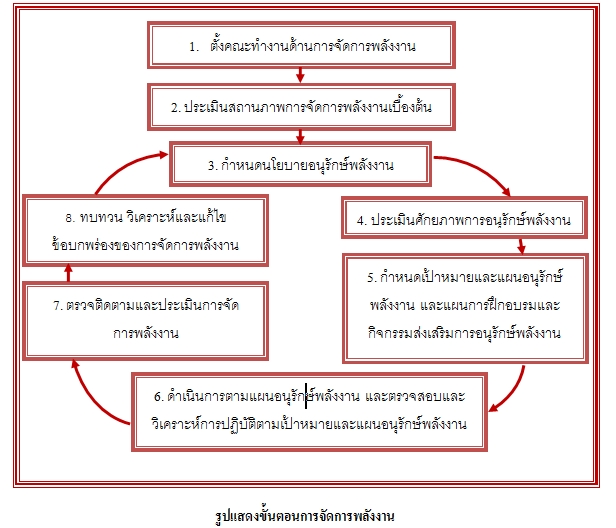 1. ตั้งคณะทำงานด้านการจัดการพลังงาน

2. ประเมินสถานภาพการจัดการพลังงานเบื้องต้น

3. กำหนดนโยบายอนุรักษ์พลังงาน

4. ประเมินศักยภาพการอนุรักษ์พลังงาน

5. กำหนดเป้าหมายและแผนอนุรักษ์พลังงาน และแผนการฝึกอบรมและกิจกรรมส่งเสริมการอนุรักษ์พลังงาน

6. ดำเนินการตามแผนอนุรักษ์พลังงาน และตรวจสอบและวิเคราะห์การปฏิบัติตามเป้าหมายและแผนอนุรักษ์พลังงาน

7. ตรวจติดตามและประเมินการจัดการพลังงาน

8. ทบทวน วิเคราะห์และแก้ไขข้อบกพร่องของการจัดการพลังงาน

รูปแสดงขั้นตอนการจัดการพลังงาน